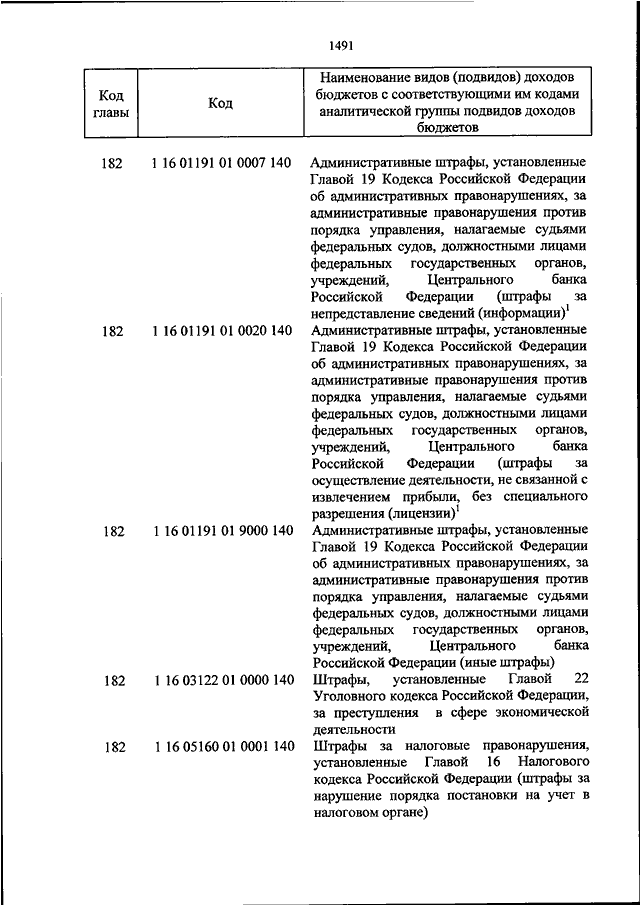 1491

| Код главы | Код | Наименование видов (подвидов) доходов бюджетов с соответствующими им кодами аналитической группы подвидов доходов бюджетов |
|---|---|---|
| 182 | 1 16 01191 01 0007 140 | Административные штрафы, установленные Главой 19 Кодекса Российской Федерации об административных правонарушениях, за административные правонарушения против порядка управления, налагаемые судьями федеральных судов, должностными лицами федеральных государственных органов, учреждений, Центрального банка Российской Федерации (штрафы за непредставление сведений (информации)$^1$ |
| 182 | 1 16 01191 01 0020 140 | Административные штрафы, установленные Главой 19 Кодекса Российской Федерации об административных правонарушениях, за административные правонарушения против порядка управления, налагаемые судьями федеральных судов, должностными лицами федеральных государственных органов, учреждений, Центрального банка Российской Федерации (штрафы за осуществление деятельности, не связанной с извлечением прибыли, без специального разрешения (лицензии)$^1$ |
| 182 | 1 16 01191 01 9000 140 | Административные штрафы, установленные Главой 19 Кодекса Российской Федерации об административных правонарушениях, за административные правонарушения против порядка управления, налагаемые судьями федеральных судов, должностными лицами федеральных государственных органов, учреждений, Центрального банка Российской Федерации (иные штрафы) |
| 182 | 1 16 03122 01 0000 140 | Штрафы, установленные Главой 22 Уголовного кодекса Российской Федерации, за преступления в сфере экономической деятельности |
| 182 | 1 16 05160 01 0001 140 | Штрафы за налоговые правонарушения, установленные Главой 16 Налогового кодекса Российской Федерации (штрафы за нарушение порядка постановки на учет в налоговом органе) |